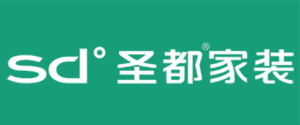 sd° 圣都®家装